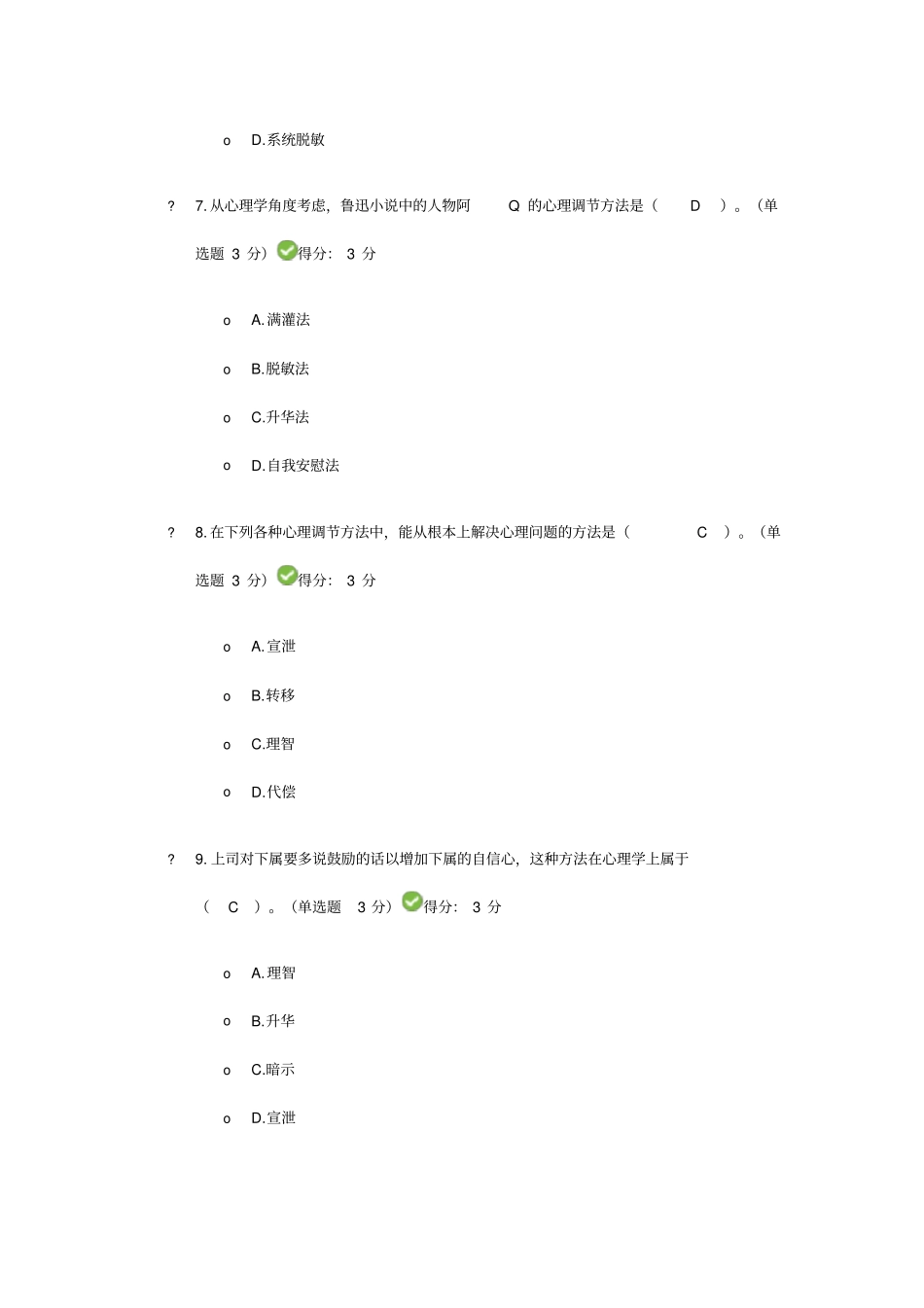 o D.系统脱敏

? 7. 从心理学角度考虑，鲁迅小说中的人物阿 Q 的心理调节方法是（ D ）。（单选题 3 分）得分： 3 分

o A.满灌法

o B.脱敏法

o C.升华法

o D.自我安慰法

? 8. 在下列各种心理调节方法中，能从根本上解决心理问题的方法是（ C ）。（单选题 3 分）得分： 3 分

o A.宣泄

o B.转移

o C.理智

o D.代偿

? 9. 上司对下属要多说鼓励的话以增加下属的自信心，这种方法在心理学上属于（ C ）。（单选题 3 分）得分： 3 分

o A.理智

o B.升华

o C.暗示

o D.宣泄